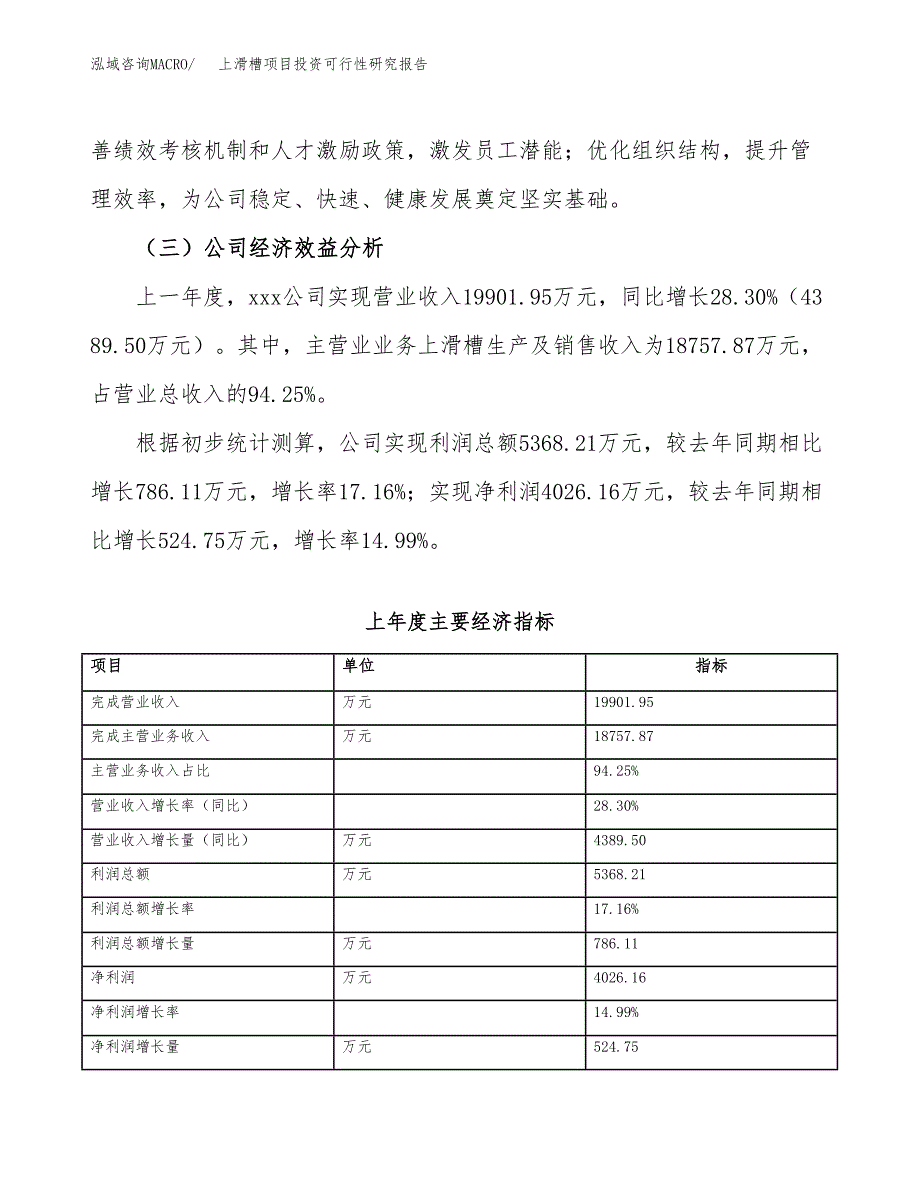 泓域咨询MACRO/　上滑槽项目投资可行性研究报告

善绩效考核机制和人才激励政策，激发员工潜能；优化组织结构，提升管理效率，为公司稳定、快速、健康发展奠定坚实基础。

（三）公司经济效益分析

上一年度，xxx公司实现营业收入19901.95万元，同比增长28.30%（4389.50万元）。其中，主营业业务上滑槽生产及销售收入为18757.87万元，占营业总收入的94.25%。

根据初步统计测算，公司实现利润总额5368.21万元，较去年同期相比增长786.11万元，增长率17.16%；实现净利润4026.16万元，较去年同期相比增长524.75万元，增长率14.99%。

上年度主要经济指标

| 项目 | 单位 | 指标 |
|---|---|---|
| 完成营业收入 | 万元 | 19901.95 |
| 完成主营业务收入 | 万元 | 18757.87 |
| 主营业务收入占比 | | 94.25% |
| 营业收入增长率（同比） | | 28.30% |
| 营业收入增长量（同比） | 万元 | 4389.50 |
| 利润总额 | 万元 | 5368.21 |
| 利润总额增长率 | | 17.16% |
| 利润总额增长量 | 万元 | 786.11 |
| 净利润 | 万元 | 4026.16 |
| 净利润增长率 | | 14.99% |
| 净利润增长量 | 万元 | 524.75 |